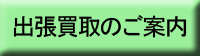 出張買取のご案内